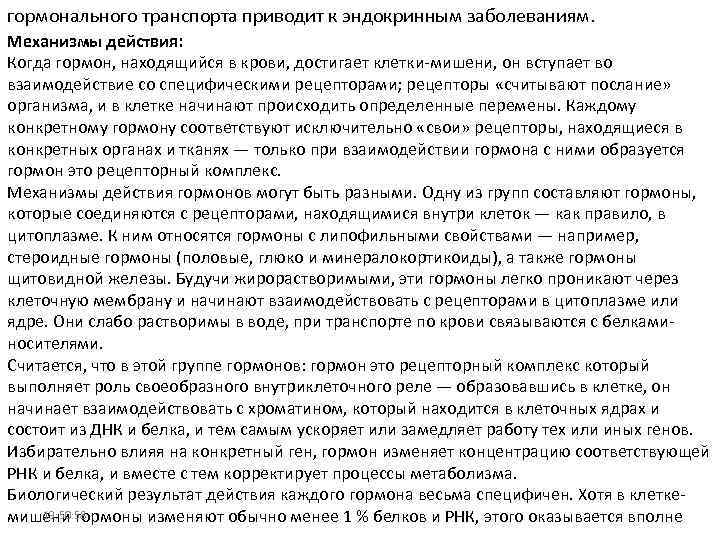 гормонального транспорта приводит к эндокринным заболеваниям.
Механизмы действия:
Когда гормон, находящийся в крови, достигает клетки-мишени, он вступает во взаимодействие со специфическими рецепторами; рецепторы «считывают послание» организма, и в клетке начинают происходить определенные перемены. Каждому конкретному гормону соответствуют исключительно «свои» рецепторы, находящиеся в конкретных органах и тканях — только при взаимодействии гормона с ними образуется гормон это рецепторный комплекс.
Механизмы действия гормонов могут быть разными. Одну из групп составляют гормоны, которые соединяются с рецепторами, находящимися внутри клеток — как правило, в цитоплазме. К ним относятся гормоны с липофильными свойствами — например, стероидные гормоны (половые, глюко и минералокортикоиды), а также гормоны щитовидной железы. Будучи жирорастворимыми, эти гормоны легко проникают через клеточную мембрану и начинают взаимодействовать с рецепторами в цитоплазме или ядре. Они слабо растворимы в воде, при транспорте по крови связываются с белками-носителями.
Считается, что в этой группе гормонов: гормон это рецепторный комплекс который выполняет роль своеобразного внутриклеточного реле — образовавшись в клетке, он начинает взаимодействовать с хроматином, который находится в клеточных ядрах и состоит из ДНК и белка, и тем самым ускоряет или замедляет работу тех или иных генов. Избирательно влияя на конкретный ген, гормон изменяет концентрацию соответствующей РНК и белка, и вместе с тем корректирует процессы метаболизма.
Биологический результат действия каждого гормона весьма специфичен. Хотя в клетке-мишени гормоны изменяют обычно менее 1 % белков и РНК, этого оказывается вполне